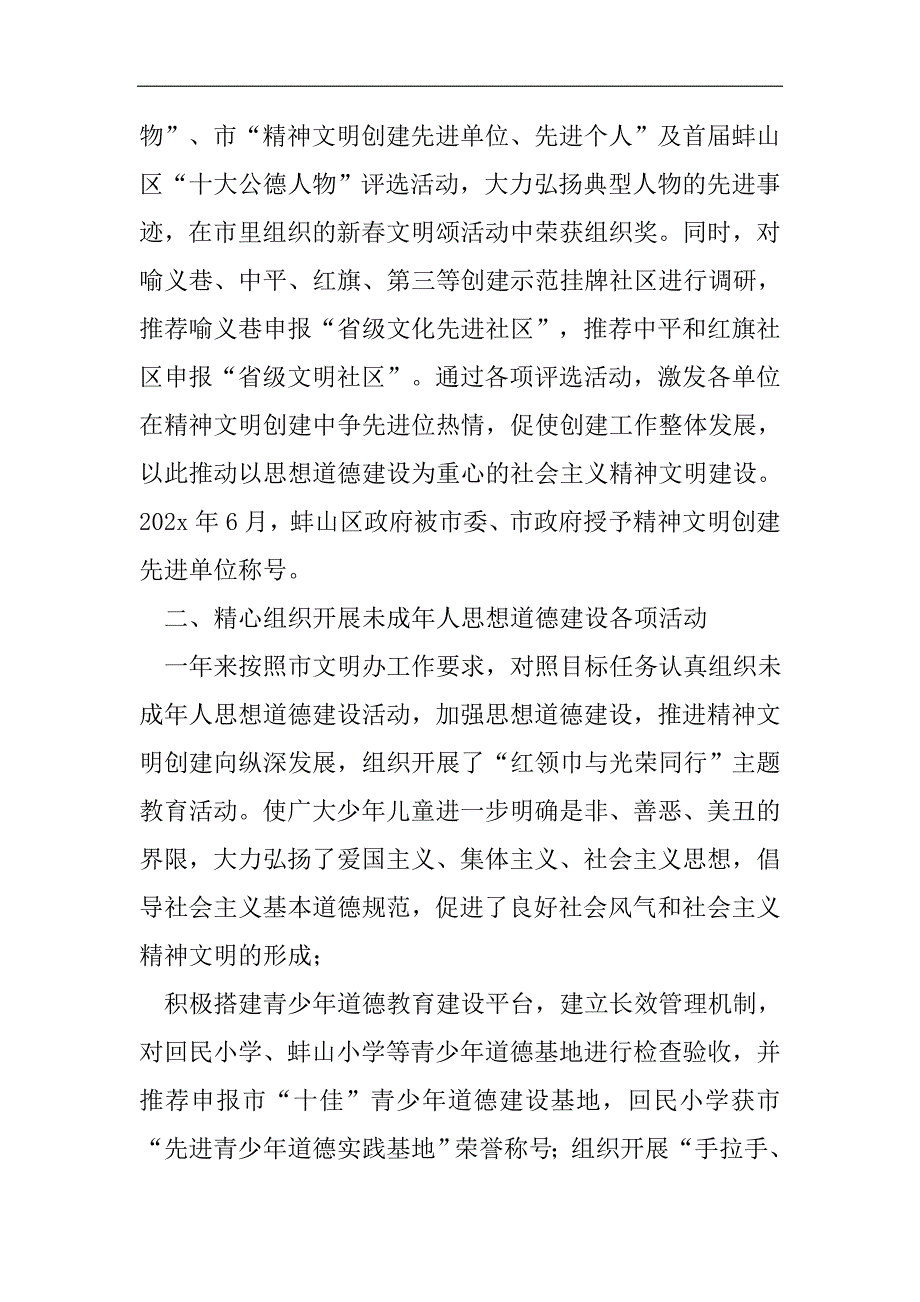 物”、市“精神文明创建先进单位、先进个人”及首届蚌山区“十大公德人物”评选活动，大力弘扬典型人物的先进事迹，在市里组织的新春文明颂活动中荣获组织奖。同时，对喻义巷、中平、红旗、第三等创建示范挂牌社区进行调研，推荐喻义巷申报“省级文化先进社区”，推荐中平和红旗社区申报“省级文明社区”。通过各项评选活动，激发各单位在精神文明创建中争先进位热情，促使创建工作整体发展，以此推动以思想道德建设为重心的社会主义精神文明建设。202x 年 6 月，蚌山区政府被市委、市政府授予精神文明创建先进单位称号。

二、精心组织开展未成年人思想道德建设各项活动

一年来按照市文明办工作要求，对照目标任务认真组织未成年人思想道德建设活动，加强思想道德建设，推进精神文明创建向纵深发展，组织开展了“红领巾与光荣同行”主题教育活动。使广大少年儿童进一步明确是非、善恶、美丑的界限，大力弘扬了爱国主义、集体主义、社会主义思想，倡导社会主义基本道德规范，促进了良好社会风气和社会主义精神文明的形成；

积极搭建青少年道德教育建设平台，建立长效管理机制，对回民小学、蚌山小学等青少年道德基地进行检查验收，并推荐申报市“十佳”青少年道德建设基地，回民小学获市“先进青少年道德实践基地”荣誉称号；组织开展“手拉手、